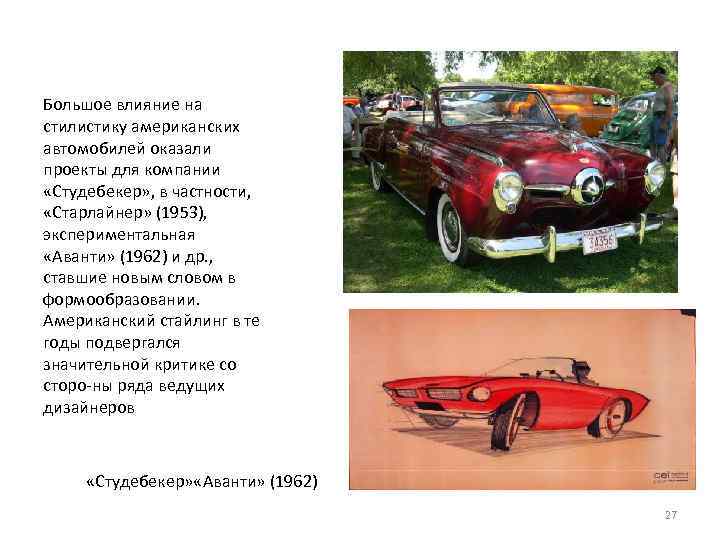 Большое влияние на стилистику американских автомобилей оказали проекты для компании «Студебекер», в частности, «Старлайнер» (1953), экспериментальная «Аванти» (1962) и др., ставшие новым словом в формообразовании. Американский стайлинг в те годы подвергался значительной критике со сторо-ны ряда ведущих дизайнеров

34356

cei

«Студебекер»«Аванти» (1962)

27